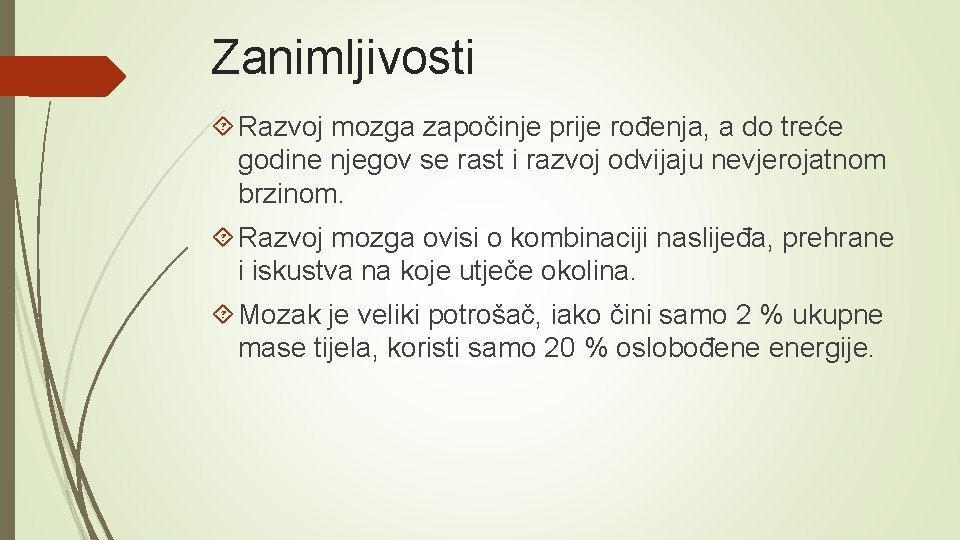 Zanimljivosti

Razvoj mozga započinje prije rođenja, a do treće godine njegov se rast i razvoj odvijaju nevjerojatnom brzinom.

Razvoj mozga ovisi o kombinaciji naslijeđa, prehrane i iskustva na koje utječe okolina.

Mozak je veliki potrošač, iako čini samo 2 % ukupne mase tijela, koristi samo 20 % oslobođene energije.